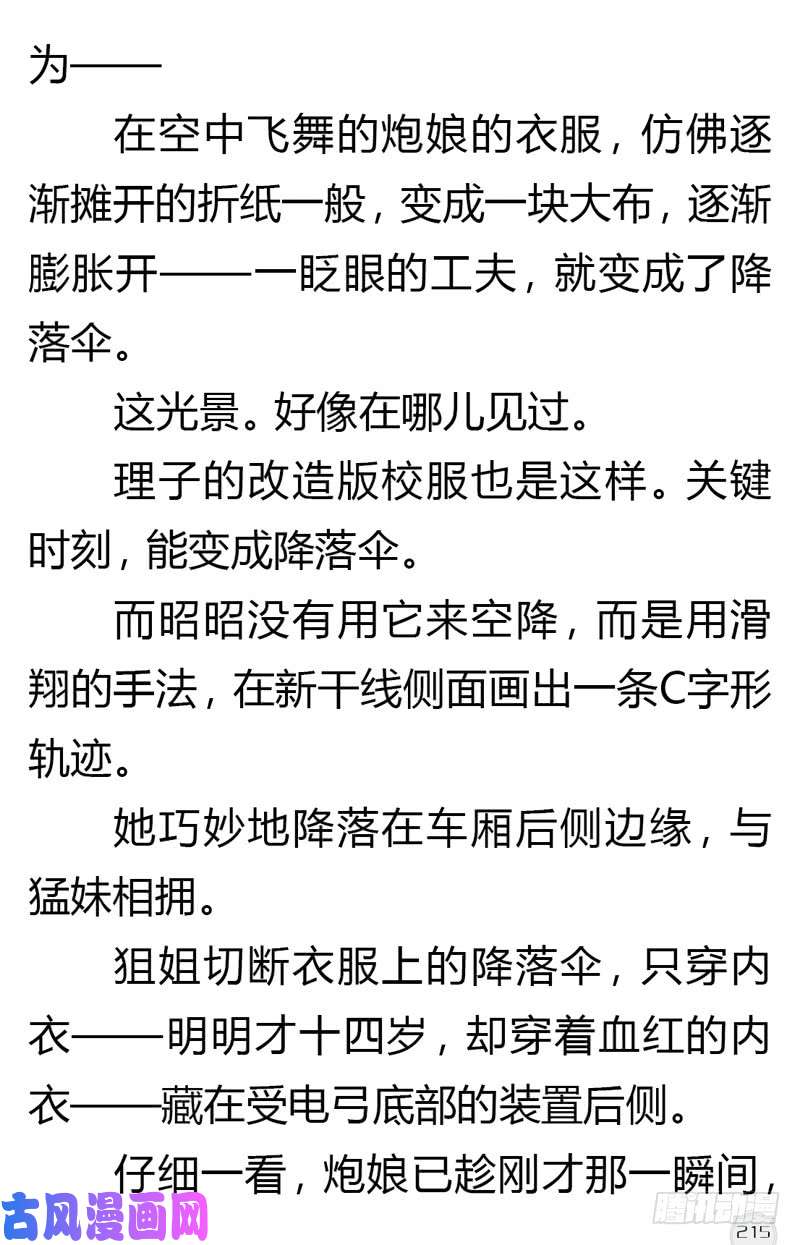 为——

在空中飞舞的炮娘的衣服，仿佛逐渐摊开的折纸一般，变成一块大布，逐渐膨胀开——一眨眼的工夫，就变成了降落伞。

这光景。好像在哪儿见过。

理子的改造版校服也是这样。关键时刻，能变成降落伞。

而昭昭没有用它来空降，而是用滑翔的手法，在新干线侧面画出一条C字形轨迹。

她巧妙地降落在车厢后侧边缘，与猛妹相拥。

狙姐切断衣服上的降落伞，只穿内衣——明明才十四岁，却穿着血红的内衣——藏在受电弓底部的装置后侧。

仔细一看，炮娘已趁刚才那一瞬间，

古风漫画网

腾讯动漫

215